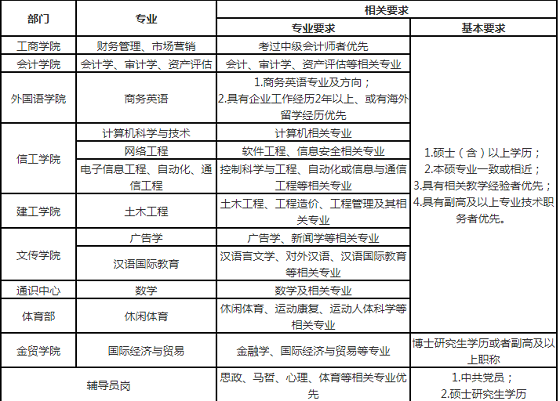 | 部门 | 专业 | 相关要求 | |
|---|---|---|---|
| | | 专业要求 | 基本要求 |
| 工商学院 | 财务管理、市场营销 | 考过中级会计师者优先 | 1.硕士（含）以上学历；2.本硕专业一致或相近；3.具有相关教学经验者优先；4.具有副高及以上专业技术职务者优先。 |
| 会计学院 | 会计学、审计学、资产评估 | 会计、审计学、资产评估等相关专业 | |
| 外国语学院 | 商务英语 | 1.商务英语专业及方向；2.具有企业工作经历2年以上、或有海外留学经历优先 | |
| 信工学院 | 计算机科学与技术 | 计算机相关专业 | |
| | 网络工程 | 软件工程、信息安全相关专业 | |
| | 电子信息工程、自动化、通信工程 | 控制科学与工程、自动化或信息与通信工程等相关专业 | |
| 建工学院 | 土木工程 | 土木工程、工程造价、工程管理及其相关专业 | |
| 文传学院 | 广告学 | 广告学、新闻学等相关专业 | |
| | 汉语国际教育 | 汉语言文学、对外汉语、汉语国际教育等相关专业 | |
| 通识中心 | 数学 | 数学及相关专业 | |
| 体育部 | 休闲体育 | 休闲体育、运动康复、运动人体科学等相关专业 | |
| 金贸学院 | 国际经济与贸易 | 金融学、国际经济与贸易等专业 | 博士研究生学历或者副高及以上职称 |
| 辅导员岗 | | 思政、马哲、心理、体育等相关专业优先 | 1.中共党员；2.硕士研究生学历 |